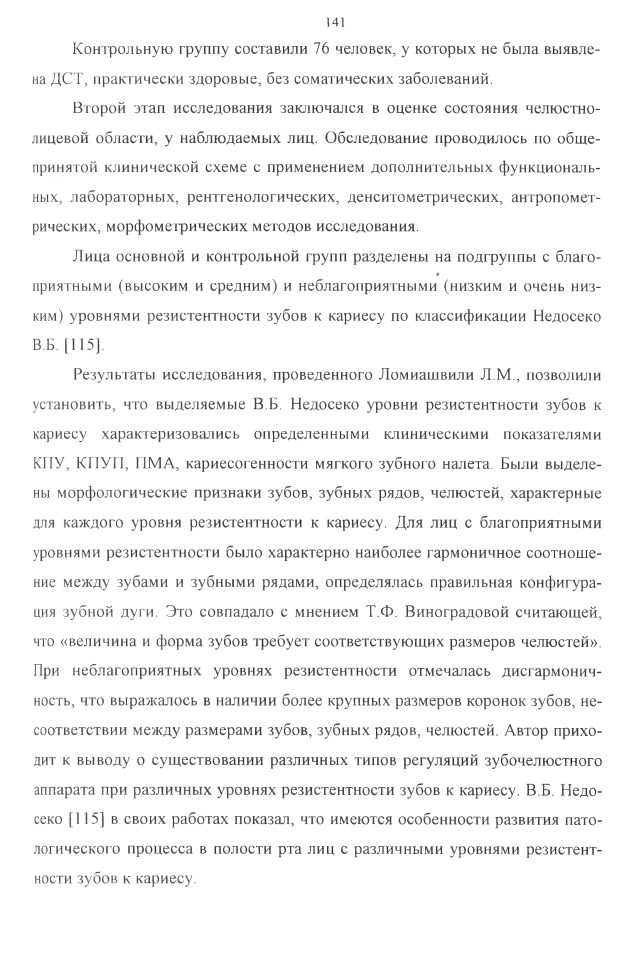 141

Контрольную группу составили 76 человек, у которых не была выявлена ДСТ, практически здоровые, без соматических заболеваний.

Второй этап исследования заключался в оценке состояния челюстно-лицевой области, у наблюдаемых лиц. Обследование проводилось по общепринятой клинической схеме с применением дополнительных функциональных, лабораторных, рентгенологических, денситометрических, антропометрических, морфометрических методов исследования.

Лица основной и контрольной групп разделены на подгруппы с благоприятными (высоким и средним) и неблагоприятными (низким и очень низким) уровнями резистентности зубов к кариесу по классификации Недосеко В.Б. [115].

Результаты исследования, проведенного Ломиашвили Л.М., позволили установить, что выделяемые В.Б. Недосеко уровни резистентности зубов к кариесу характеризовались определенными клиническими показателями КПУ, КПУП, ПМА, кариесогенности мягкого зубного налета. Были выделены морфологические признаки зубов, зубных рядов, челюстей, характерные для каждого уровня резистентности к кариесу. Для лиц с благоприятными уровнями резистентности было характерно наиболее гармоничное соотношение между зубами и зубными рядами, определялась правильная конфигурация зубной дуги. Это совпадало с мнением Т.Ф. Виноградовой считающей, что «величина и форма зубов требует соответствующих размеров челюстей». При неблагоприятных уровнях резистентности отмечалась дисгармоничность, что выражалось в наличии более крупных размеров коронок зубов, несоответствии между размерами зубов, зубных рядов, челюстей. Автор приходит к выводу о существовании различных типов регуляций зубочелюстного аппарата при различных уровнях резистентности зубов к кариесу. В.Б. Недосеко [115] в своих работах показал, что имеются особенности развития патологического процесса в полости рта лиц с различными уровнями резистентности зубов к кариесу.